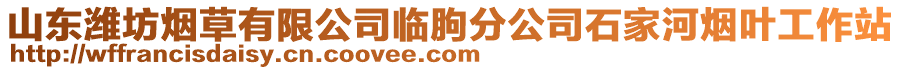 山东潍坊烟草有限公司临朐分公司石家河烟叶工作站
http://wffrancisdaisy.cn.coovee.com